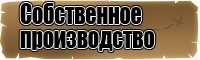 Собственное производство